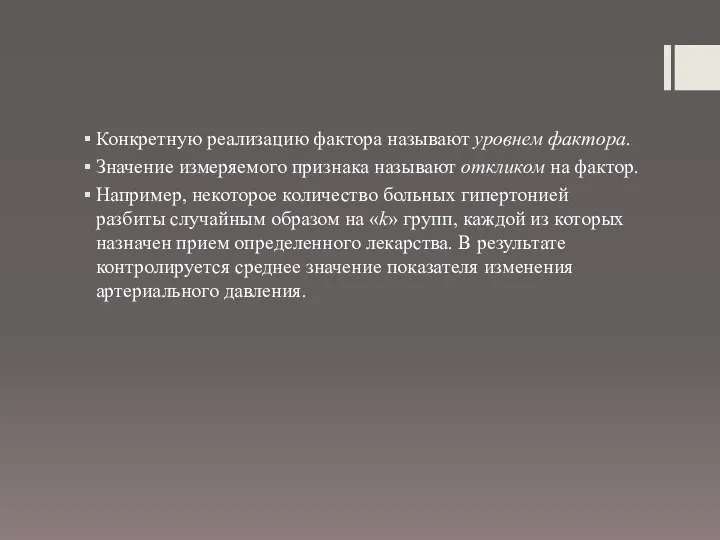 ▪ Конкретную реализацию фактора называют уровнем фактора.

▪ Значение измеряемого признака называют откликом на фактор.

▪ Например, некоторое количество больных гипертонией разбиты случайным образом на «k» групп, каждой из которых назначен прием определенного лекарства. В результате контролируется среднее значение показателя изменения артериального давления.